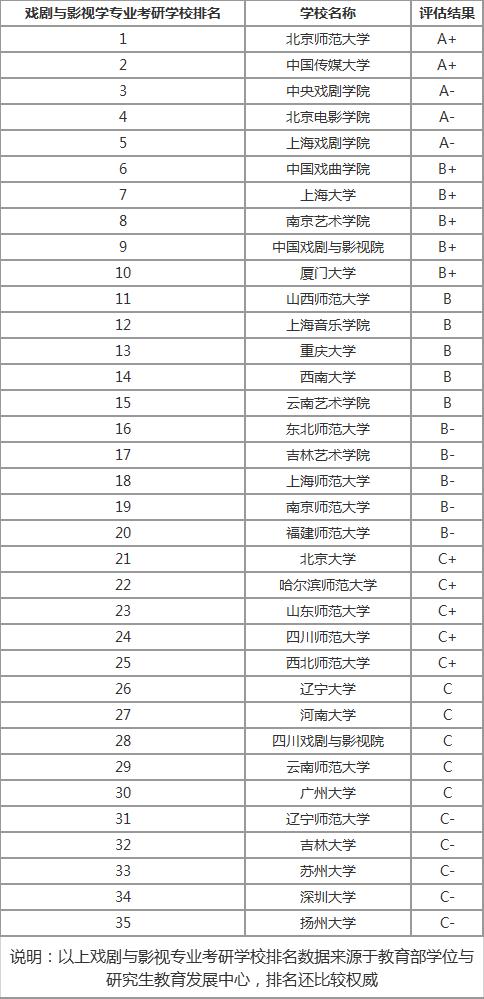 | 戏剧与影视学专业考研学校排名 | 学校名称 | 评估结果 |
|---|---|---|
| 1 | 北京师范大学 | A+ |
| 2 | 中国传媒大学 | A+ |
| 3 | 中央戏剧学院 | A- |
| 4 | 北京电影学院 | A- |
| 5 | 上海戏剧学院 | A- |
| 6 | 中国戏曲学院 | B+ |
| 7 | 上海大学 | B+ |
| 8 | 南京艺术学院 | B+ |
| 9 | 中国戏剧与影视院 | B+ |
| 10 | 厦门大学 | B+ |
| 11 | 山西师范大学 | B |
| 12 | 上海音乐学院 | B |
| 13 | 重庆大学 | B |
| 14 | 西南大学 | B |
| 15 | 云南艺术学院 | B |
| 16 | 东北师范大学 | B- |
| 17 | 吉林艺术学院 | B- |
| 18 | 上海师范大学 | B- |
| 19 | 南京师范大学 | B- |
| 20 | 福建师范大学 | B- |
| 21 | 北京大学 | C+ |
| 22 | 哈尔滨师范大学 | C+ |
| 23 | 山东师范大学 | C+ |
| 24 | 四川师范大学 | C+ |
| 25 | 西北师范大学 | C+ |
| 26 | 辽宁大学 | C |
| 27 | 河南大学 | C |
| 28 | 四川戏剧与影视院 | C |
| 29 | 云南师范大学 | C |
| 30 | 广州大学 | C |
| 31 | 辽宁师范大学 | C- |
| 32 | 吉林大学 | C- |
| 33 | 苏州大学 | C- |
| 34 | 深圳大学 | C- |
| 35 | 扬州大学 | C- |

说明：以上戏剧与影视专业考研学校排名数据来源于教育部学位与研究生教育发展中心，排名还比较权威